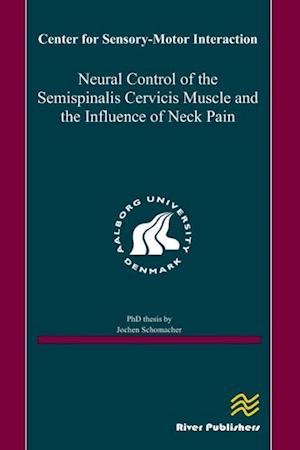 Center for Sensory-Motor Interaction

Neural Control of the Semispinalis Cervicis Muscle and the Influence of Neck Pain

AALBORG UNIVERSITY DENMARK

PhD thesis by
Jochen Schomacher

River Publishers